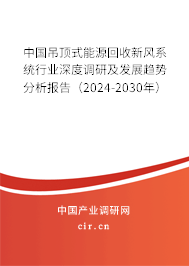 中国吊顶式能源回收新风系统行业深度调研及发展趋势分析报告（2024-2030年）

中国产业调研网
cir.cn